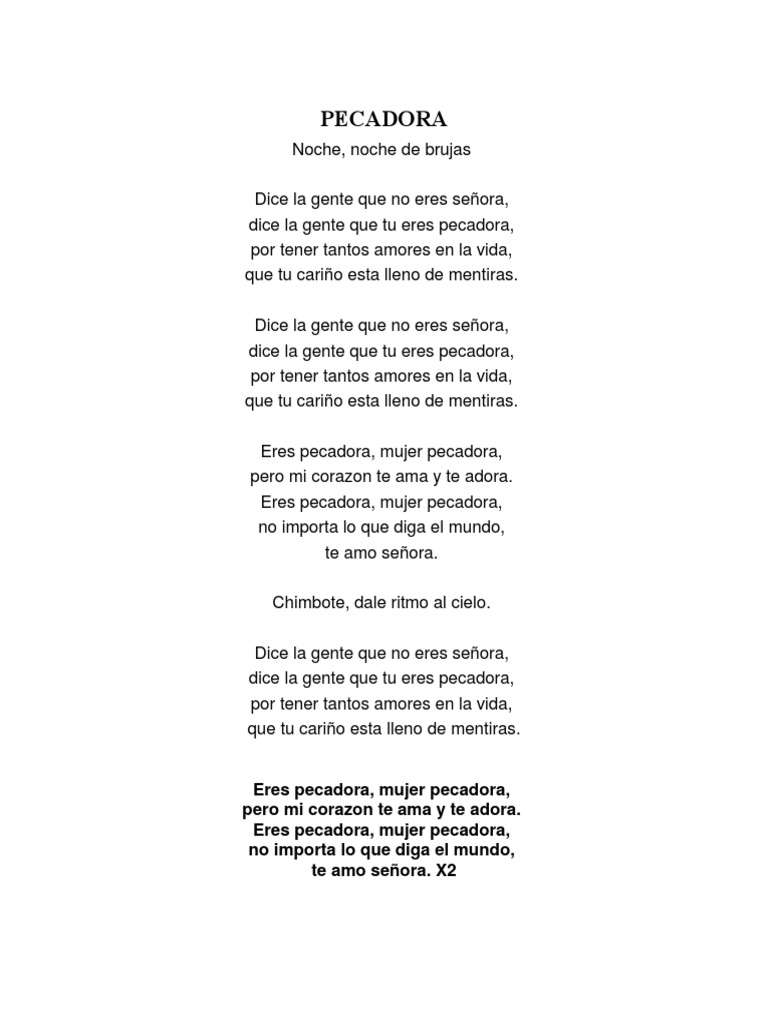 PECADORA

Noche, noche de brujas

Dice la gente que no eres señora,
dice la gente que tu eres pecadora,
por tener tantos amores en la vida,
que tu cariño esta lleno de mentiras.

Dice la gente que no eres señora,
dice la gente que tu eres pecadora,
por tener tantos amores en la vida,
que tu cariño esta lleno de mentiras.

Eres pecadora, mujer pecadora,
pero mi corazon te ama y te adora.
Eres pecadora, mujer pecadora,
no importa lo que diga el mundo,
te amo señora.

Chimbote, dale ritmo al cielo.

Dice la gente que no eres señora,
dice la gente que tu eres pecadora,
por tener tantos amores en la vida,
que tu cariño esta lleno de mentiras.

Eres pecadora, mujer pecadora,
pero mi corazon te ama y te adora.
Eres pecadora, mujer pecadora,
no importa lo que diga el mundo,
te amo señora. X2